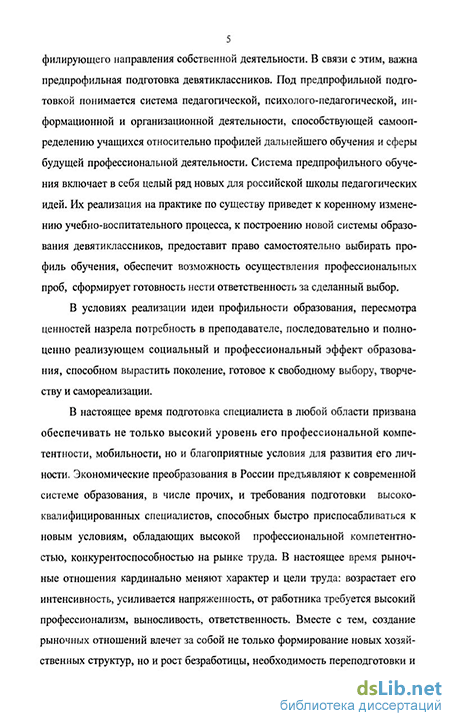 5

филирующего направления собственной деятельности. В связи с этим, важна предпрофильная подготовка девятиклассников. Под предпрофильной подготовкой понимается система педагогической, психолого-педагогической, информационной и организационной деятельности, способствующей самоопределению учащихся относительно профилей дальнейшего обучения и сферы будущей профессиональной деятельности. Система предпрофильного обучения включает в себя целый ряд новых для российской школы педагогических идей. Их реализация на практике по существу приведет к коренному изменению учебно-воспитательного процесса, к построению новой системы образования девятиклассников, предоставит право самостоятельно выбирать профиль обучения, обеспечит возможность осуществления профессиональных проб, сформирует готовность нести ответственность за сделанный выбор.

В условиях реализации идеи профильности образования, пересмотра ценностей назрела потребность в преподавателе, последовательно и полноценно реализующем социальный и профессиональный эффект образования, способном вырастить поколение, готовое к свободному выбору, творчеству и самореализации.

В настоящее время подготовка специалиста в любой области призвана обеспечивать не только высокий уровень его профессиональной компетентности, мобильности, но и благоприятные условия для развития его личности. Экономические преобразования в России предъявляют к современной системе образования, в числе прочих, и требования подготовки высококвалифицированных специалистов, способных быстро приспосабливаться к новым условиям, обладающих высокой профессиональной компетентностью, конкурентоспособностью на рынке труда. В настоящее время рыночные отношения кардинально меняют характер и цели труда: возрастает его интенсивность, усиливается напряженность, от работника требуется высокий профессионализм, выносливость, ответственность. Вместе с тем, создание рыночных отношений влечет за собой не только формирование новых хозяйственных структур, но и рост безработицы, необходимость переподготовки и

dsLib.net
библиотека диссертаций